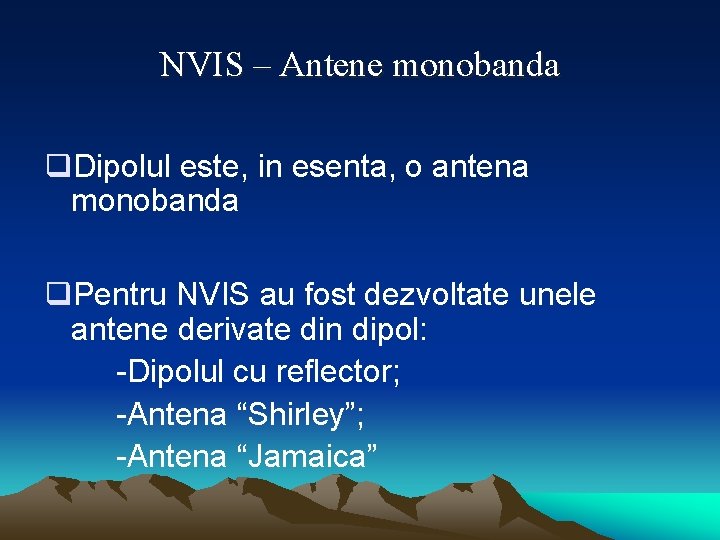 NVIS – Antene monobanda

❑Dipolul este, in esenta, o antena monobanda

❑Pentru NVIS au fost dezvoltate unele antene derivate din dipol:
-Dipolul cu reflector;
-Antena “Shirley”;
-Antena “Jamaica”